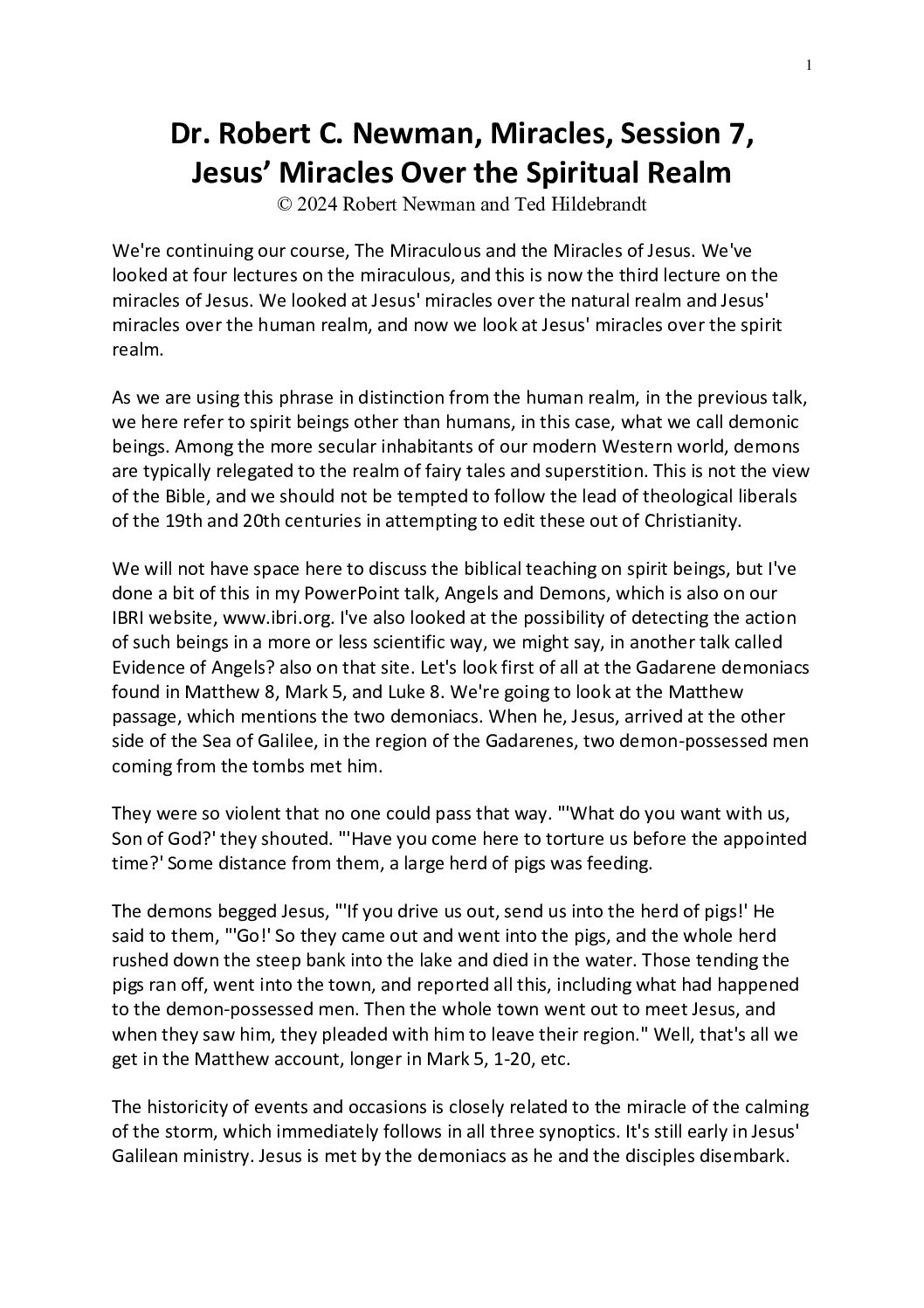 1

Dr. Robert C. Newman, Miracles, Session 7, Jesus' Miracles Over the Spiritual Realm
© 2024 Robert Newman and Ted Hildebrandt

We're continuing our course, The Miraculous and the Miracles of Jesus. We've looked at four lectures on the miraculous, and this is now the third lecture on the miracles of Jesus. We looked at Jesus' miracles over the natural realm and Jesus' miracles over the human realm, and now we look at Jesus' miracles over the spirit realm.

As we are using this phrase in distinction from the human realm, in the previous talk, we here refer to spirit beings other than humans, in this case, what we call demonic beings. Among the more secular inhabitants of our modern Western world, demons are typically relegated to the realm of fairy tales and superstition. This is not the view of the Bible, and we should not be tempted to follow the lead of theological liberals of the 19th and 20th centuries in attempting to edit these out of Christianity.

We will not have space here to discuss the biblical teaching on spirit beings, but I've done a bit of this in my PowerPoint talk, Angels and Demons, which is also on our IBRI website, www.ibri.org. I've also looked at the possibility of detecting the action of such beings in a more or less scientific way, we might say, in another talk called Evidence of Angels? also on that site. Let's look first of all at the Gadarene demoniacs found in Matthew 8, Mark 5, and Luke 8. We're going to look at the Matthew passage, which mentions the two demoniacs. When he, Jesus, arrived at the other side of the Sea of Galilee, in the region of the Gadarenes, two demon-possessed men coming from the tombs met him.

They were so violent that no one could pass that way. "'What do you want with us, Son of God?' they shouted. "'Have you come here to torture us before the appointed time?' Some distance from them, a large herd of pigs was feeding.

The demons begged Jesus, "'If you drive us out, send us into the herd of pigs!' He said to them, "'Go!' So they came out and went into the pigs, and the whole herd rushed down the steep bank into the lake and died in the water. Those tending the pigs ran off, went into the town, and reported all this, including what had happened to the demon-possessed men. Then the whole town went out to meet Jesus, and when they saw him, they pleaded with him to leave their region." Well, that's all we get in the Matthew account, longer in Mark 5, 1-20, etc.

The historicity of events and occasions is closely related to the miracle of the calming of the storm, which immediately follows in all three synoptics. It's still early in Jesus' Galilean ministry. Jesus is met by the demoniacs as he and the disciples disembark.